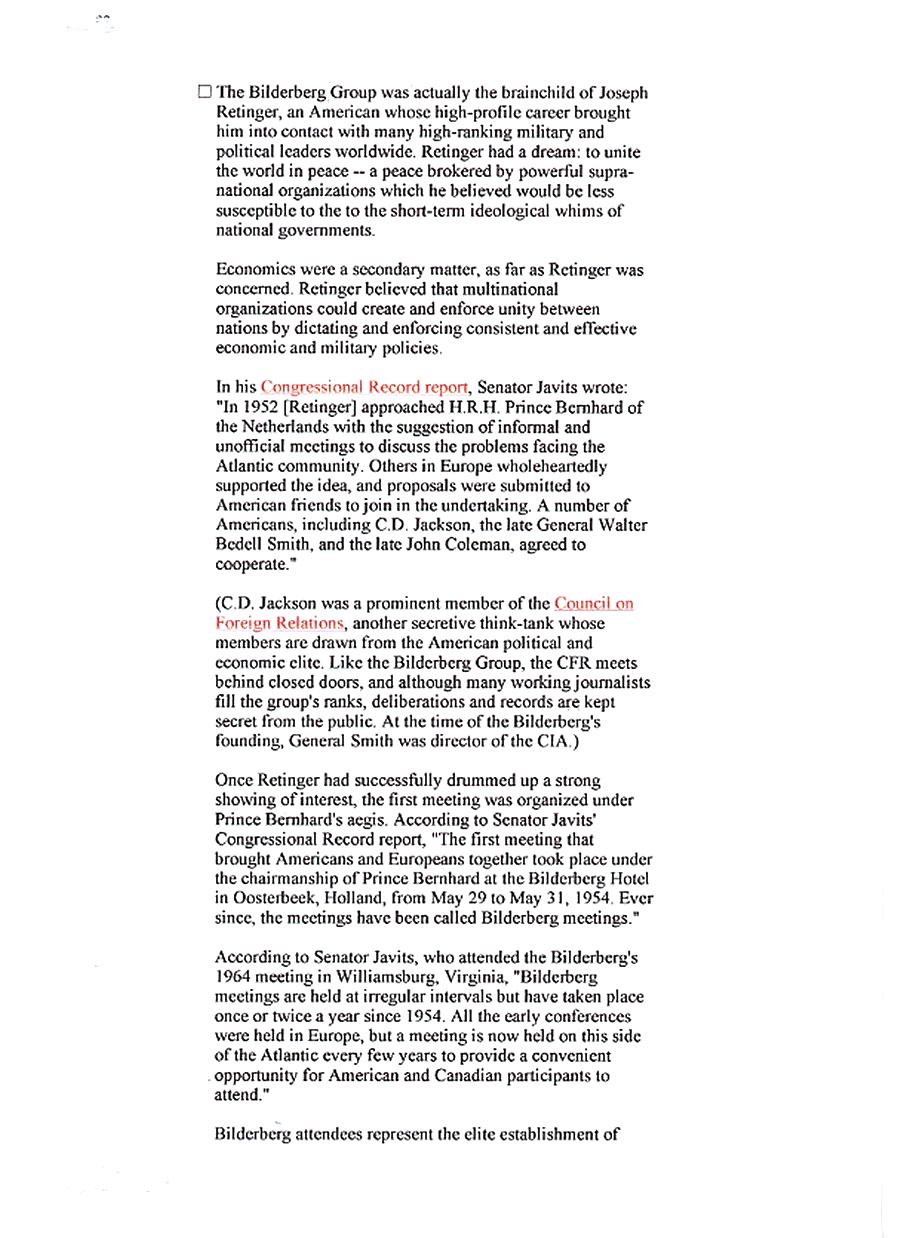 □ The Bilderberg Group was actually the brainchild of Joseph Retinger, an American whose high-profile career brought him into contact with many high-ranking military and political leaders worldwide. Retinger had a dream: to unite the world in peace -- a peace brokered by powerful supranational organizations which he believed would be less susceptible to the to the short-term ideological whims of national governments.

Economics were a secondary matter, as far as Retinger was concerned. Retinger believed that multinational organizations could create and enforce unity between nations by dictating and enforcing consistent and effective economic and military policies.

In his Congressional Record report, Senator Javits wrote: "In 1952 [Retinger] approached H.R.H. Prince Bernhard of the Netherlands with the suggestion of informal and unofficial meetings to discuss the problems facing the Atlantic community. Others in Europe wholeheartedly supported the idea, and proposals were submitted to American friends to join in the undertaking. A number of Americans, including C.D. Jackson, the late General Walter Bedell Smith, and the late John Coleman, agreed to cooperate."

(C.D. Jackson was a prominent member of the Council on Foreign Relations, another secretive think-tank whose members are drawn from the American political and economic elite. Like the Bilderberg Group, the CFR meets behind closed doors, and although many working journalists fill the group's ranks, deliberations and records are kept secret from the public. At the time of the Bilderberg's founding, General Smith was director of the CIA.)

Once Retinger had successfully drummed up a strong showing of interest, the first meeting was organized under Prince Bernhard's aegis. According to Senator Javits' Congressional Record report, "The first meeting that brought Americans and Europeans together took place under the chairmanship of Prince Bernhard at the Bilderberg Hotel in Oosterbeek, Holland, from May 29 to May 31, 1954. Ever since, the meetings have been called Bilderberg meetings."

According to Senator Javits, who attended the Bilderberg's 1964 meeting in Williamsburg, Virginia, "Bilderberg meetings are held at irregular intervals but have taken place once or twice a year since 1954. All the early conferences were held in Europe, but a meeting is now held on this side of the Atlantic every few years to provide a convenient opportunity for American and Canadian participants to attend."

Bilderberg attendees represent the elite establishment of